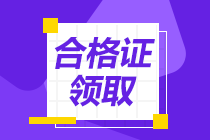 合格证
领取